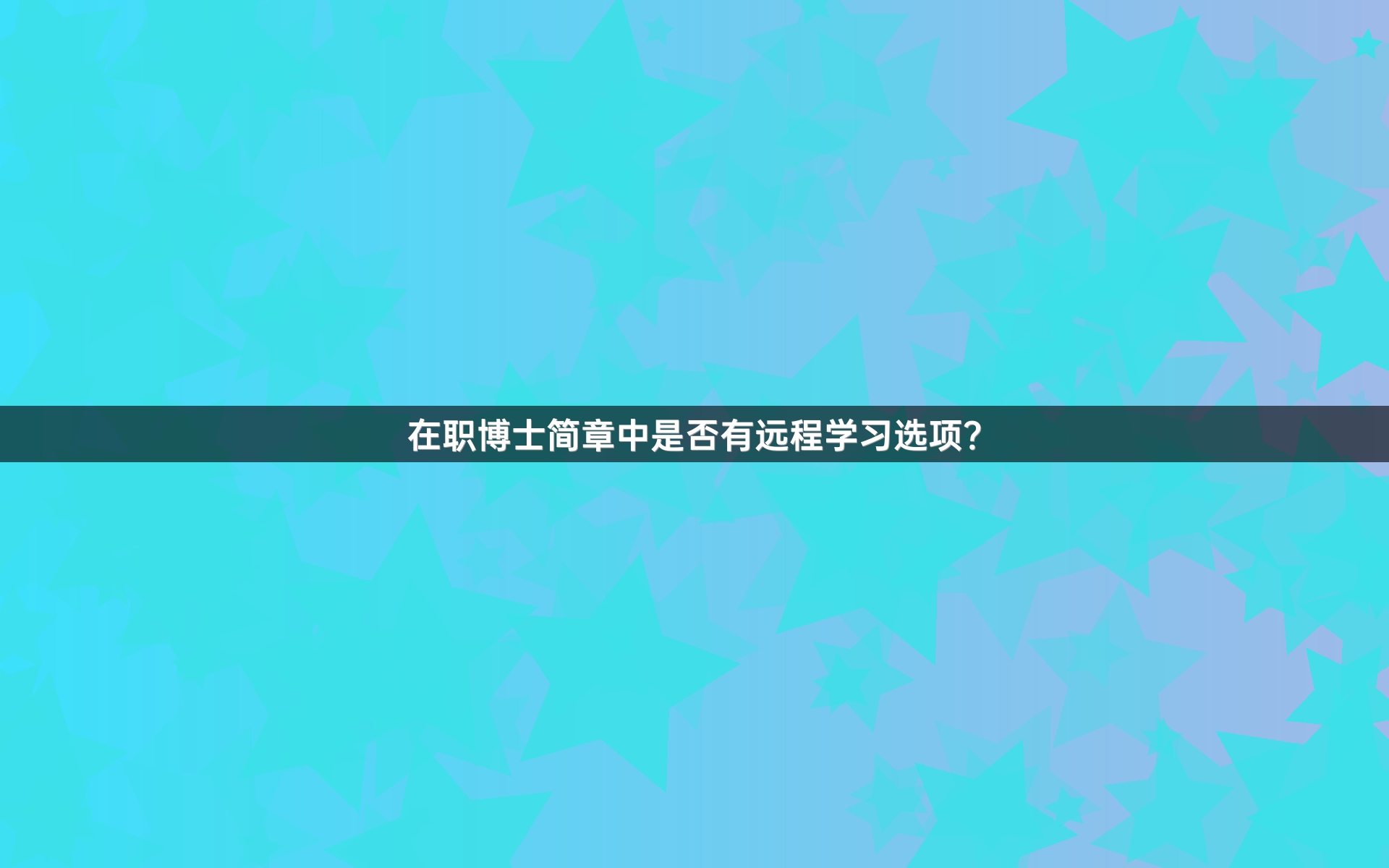 在职博士简章中是否有远程学习选项?